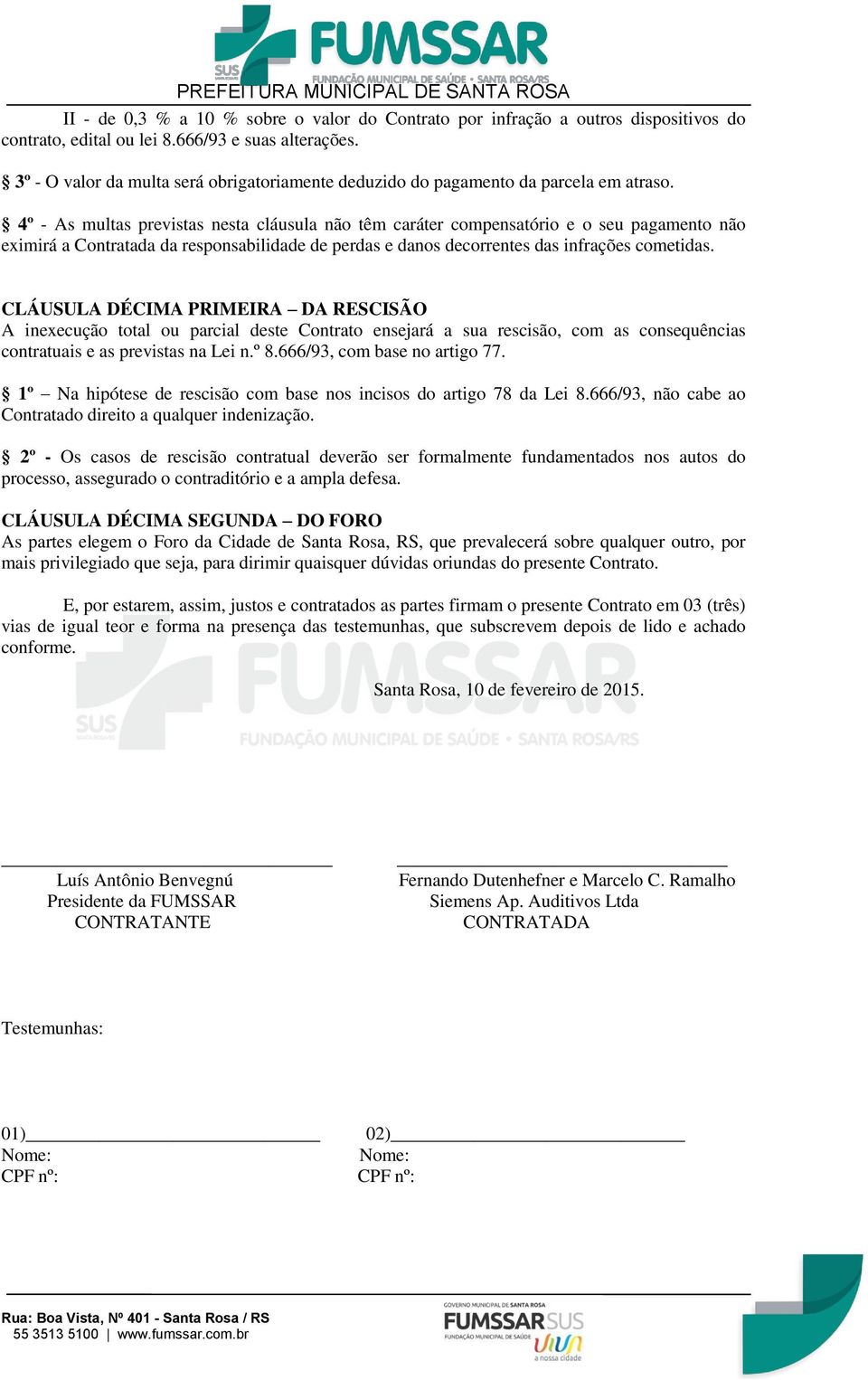 SUS FUMSSAR
FUNDAÇÃO MUNICIPAL DE SAÚDE • SANTA ROSA/RS
PREFEITURA MUNICIPAL DE SANTA ROSA

II - de 0,3 % a 10 % sobre o valor do Contrato por infração a outros dispositivos do contrato, edital ou lei 8.666/93 e suas alterações.

§ 3º - O valor da multa será obrigatoriamente deduzido do pagamento da parcela em atraso.

§ 4º - As multas previstas nesta cláusula não têm caráter compensatório e o seu pagamento não eximirá a Contratada da responsabilidade de perdas e danos decorrentes das infrações cometidas.

CLÁUSULA DÉCIMA PRIMEIRA – DA RESCISÃO
A inexecução total ou parcial deste Contrato ensejará a sua rescisão, com as consequências contratuais e as previstas na Lei n.º 8.666/93, com base no artigo 77.

§ 1º – Na hipótese de rescisão com base nos incisos do artigo 78 da Lei 8.666/93, não cabe ao Contratado direito a qualquer indenização.

§ 2º - Os casos de rescisão contratual deverão ser formalmente fundamentados nos autos do processo, assegurado o contraditório e a ampla defesa.

CLÁUSULA DÉCIMA SEGUNDA – DO FORO
As partes elegem o Foro da Cidade de Santa Rosa, RS, que prevalecerá sobre qualquer outro, por mais privilegiado que seja, para dirimir quaisquer dúvidas oriundas do presente Contrato.

E, por estarem, assim, justos e contratados as partes firmam o presente Contrato em 03 (três) vias de igual teor e forma na presença das testemunhas, que subscrevem depois de lido e achado conforme.

Santa Rosa, 10 de fevereiro de 2015.

SUS FUMSSAR
FUNDAÇÃO MUNICIPAL DE SAÚDE • SANTA ROSA/RS

Luís Antônio Benvegnú
Presidente da FUMSSAR
CONTRATANTE

Fernando Dutenhefner e Marcelo C. Ramalho
Siemens Ap. Auditivos Ltda
CONTRATADA

Testemunhas:

01)
Nome:
CPF nº:

02)
Nome:
CPF nº:

Rua: Boa Vista, Nº 401 - Santa Rosa / RS
55 3513 5100 | www.fumssar.com.br

GOVERNO MUNICIPAL DE SANTA ROSA
FUMSSAR SUS
FUNDAÇÃO MUNICIPAL DE SAÚDE
a nossa cidade